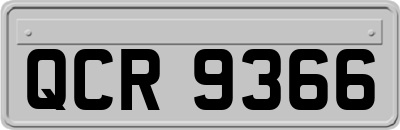 QCR 9366